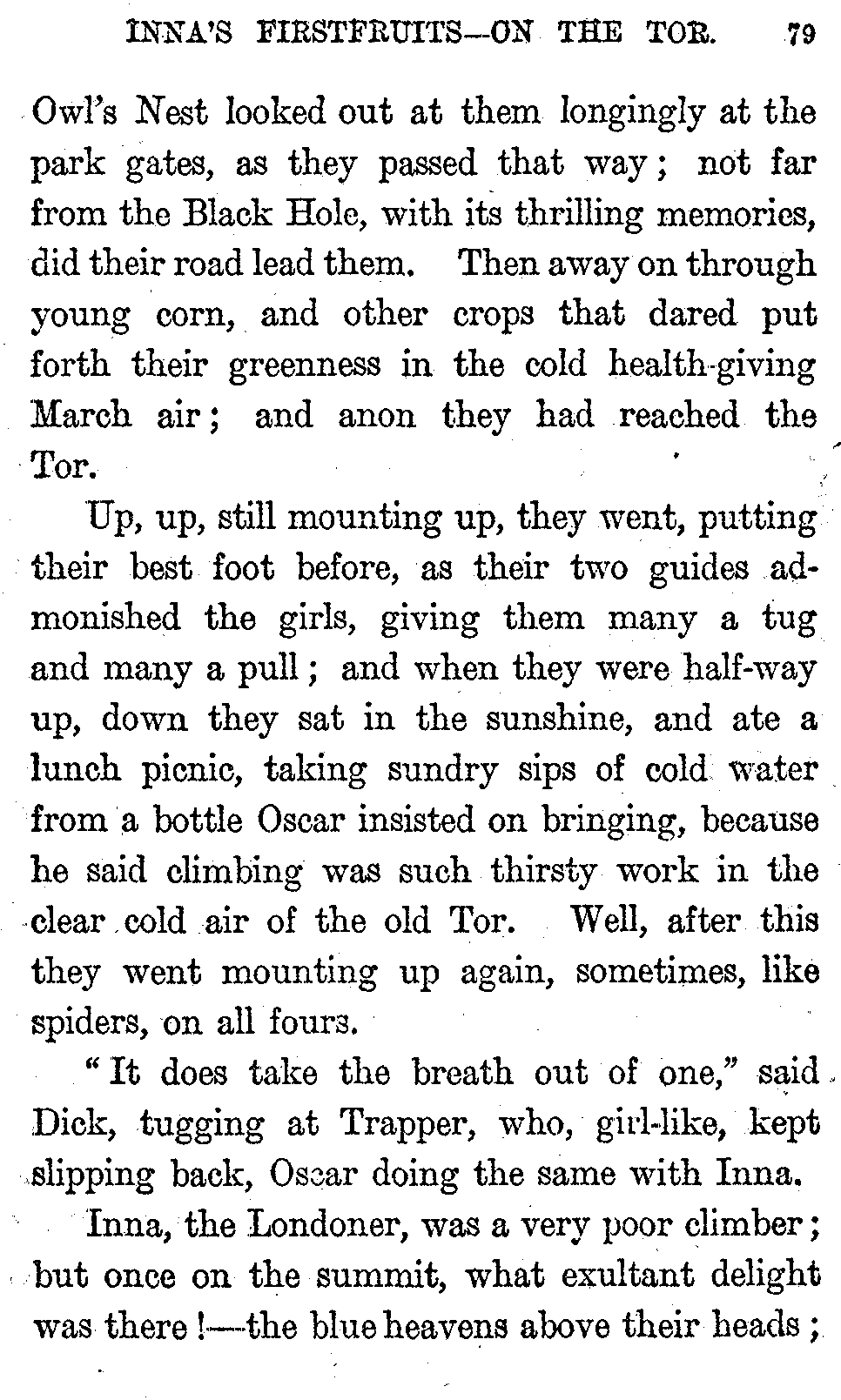 INNA'S FIRSTFRUITS—ON THE TOR. 79

Owl's Nest looked out at them longingly at the park gates, as they passed that way; not far from the Black Hole, with its thrilling memories, did their road lead them. Then away on through young corn, and other crops that dared put forth their greenness in the cold health-giving March air; and anon they had reached the Tor.

Up, up, still mounting up, they went, putting their best foot before, as their two guides admonished the girls, giving them many a tug and many a pull; and when they were half-way up, down they sat in the sunshine, and ate a lunch picnic, taking sundry sips of cold water from a bottle Oscar insisted on bringing, because he said climbing was such thirsty work in the clear cold air of the old Tor. Well, after this they went mounting up again, sometimes, like spiders, on all fours.

"It does take the breath out of one," said Dick, tugging at Trapper, who, girl-like, kept slipping back, Oscar doing the same with Inna.

Inna, the Londoner, was a very poor climber; but once on the summit, what exultant delight was there!—the blue heavens above their heads;